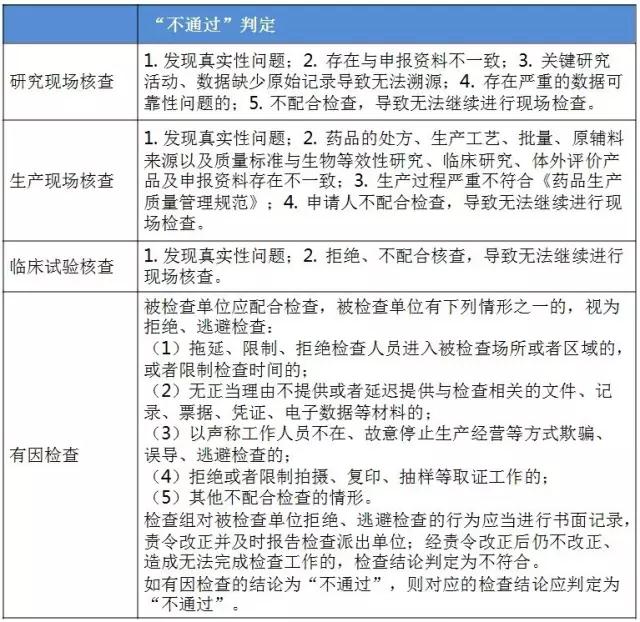 |  | “不通过”判定 |
|---|---|
| 研究现场核查 | 1. 发现真实性问题；2. 存在与申报资料不一致；3. 关键研究活动、数据缺少原始记录导致无法溯源；4. 存在严重的数据可靠性问题的；5. 不配合检查，导致无法继续进行现场检查。 |
| 生产现场核查 | 1. 发现真实性问题；2. 药品的处方、生产工艺、批量、原辅料来源以及质量标准与生物等效性研究、临床研究、体外评价产品及申报资料存在不一致；3. 生产过程严重不符合《药品生产质量管理规范》；4. 申请人不配合检查，导致无法继续进行现场检查。 |
| 临床试验核查 | 1. 发现真实性问题；2. 拒绝、不配合核查，导致无法继续进行现场核查。 |
| 有因检查 | 被检查单位应配合检查，被检查单位有下列情形之一的，视为拒绝、逃避检查：<br>（1）拖延、限制、拒绝检查人员进入被检查场所或者区域的，或者限制检查时间的；<br>（2）无正当理由不提供或者延迟提供与检查相关的文件、记录、票据、凭证、电子数据等材料的；<br>（3）以声称工作人员不在、故意停止生产经营等方式欺骗、误导、逃避检查的；<br>（4）拒绝或者限制拍摄、复印、抽样等取证工作的；<br>（5）其他不配合检查的情形。<br>检查组对被检查单位拒绝、逃避检查的行为应当进行书面记录，责令改正并及时报告检查派出单位；经责令改正后仍不改正、造成无法完成检查工作的，检查结论判定为不符合。<br>如有因检查的结论为“不通过”，则对应的检查结论应判定为“不通过”。 |